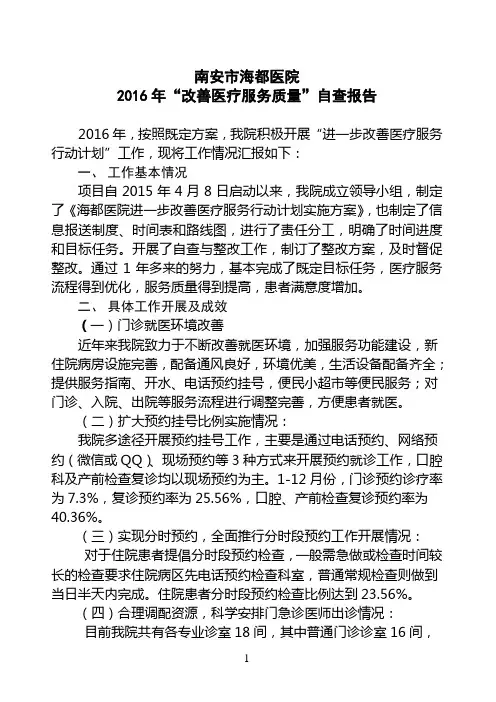 南安市海都医院
2016 年“改善医疗服务质量”自查报告

2016 年，按照既定方案，我院积极开展“进一步改善医疗服务行动计划”工作，现将工作情况汇报如下：

一、 工作基本情况

项目自 2015 年 4 月 8 日启动以来，我院成立领导小组，制定了《海都医院进一步改善医疗服务行动计划实施方案》，也制定了信息报送制度、时间表和路线图，进行了责任分工，明确了时间进度和目标任务。开展了自查与整改工作，制订了整改方案，及时督促整改。通过 1 年多来的努力，基本完成了既定目标任务，医疗服务流程得到优化，服务质量得到提高，患者满意度增加。

二、 具体工作开展及成效

（一）门诊就医环境改善

近年来我院致力于不断改善就医环境，加强服务功能建设，新住院病房设施完善，配备通风良好，环境优美，生活设备配备齐全；提供服务指南、开水、电话预约挂号，便民小超市等便民服务；对门诊、入院、出院等服务流程进行调整完善，方便患者就医。

（二）扩大预约挂号比例实施情况：

我院多途径开展预约挂号工作，主要是通过电话预约、网络预约（微信或 QQ）、现场预约等 3 种方式来开展预约就诊工作，口腔科及产前检查复诊均以现场预约为主。1-12 月份，门诊预约诊疗率为 7.3%，复诊预约率为 25.56%，口腔、产前检查复诊预约率为 40.36%。

（三）实现分时预约，全面推行分时段预约工作开展情况：

对于住院患者提倡分时段预约检查，一般需急做或检查时间较长的检查要求住院病区先电话预约检查科室，普通常规检查则做到当日半天内完成。住院患者分时段预约检查比例达到 23.56%。

（四）合理调配资源，科学安排门急诊医师出诊情况：

目前我院共有各专业诊室 18 间，其中普通门诊诊室 16 间，

1